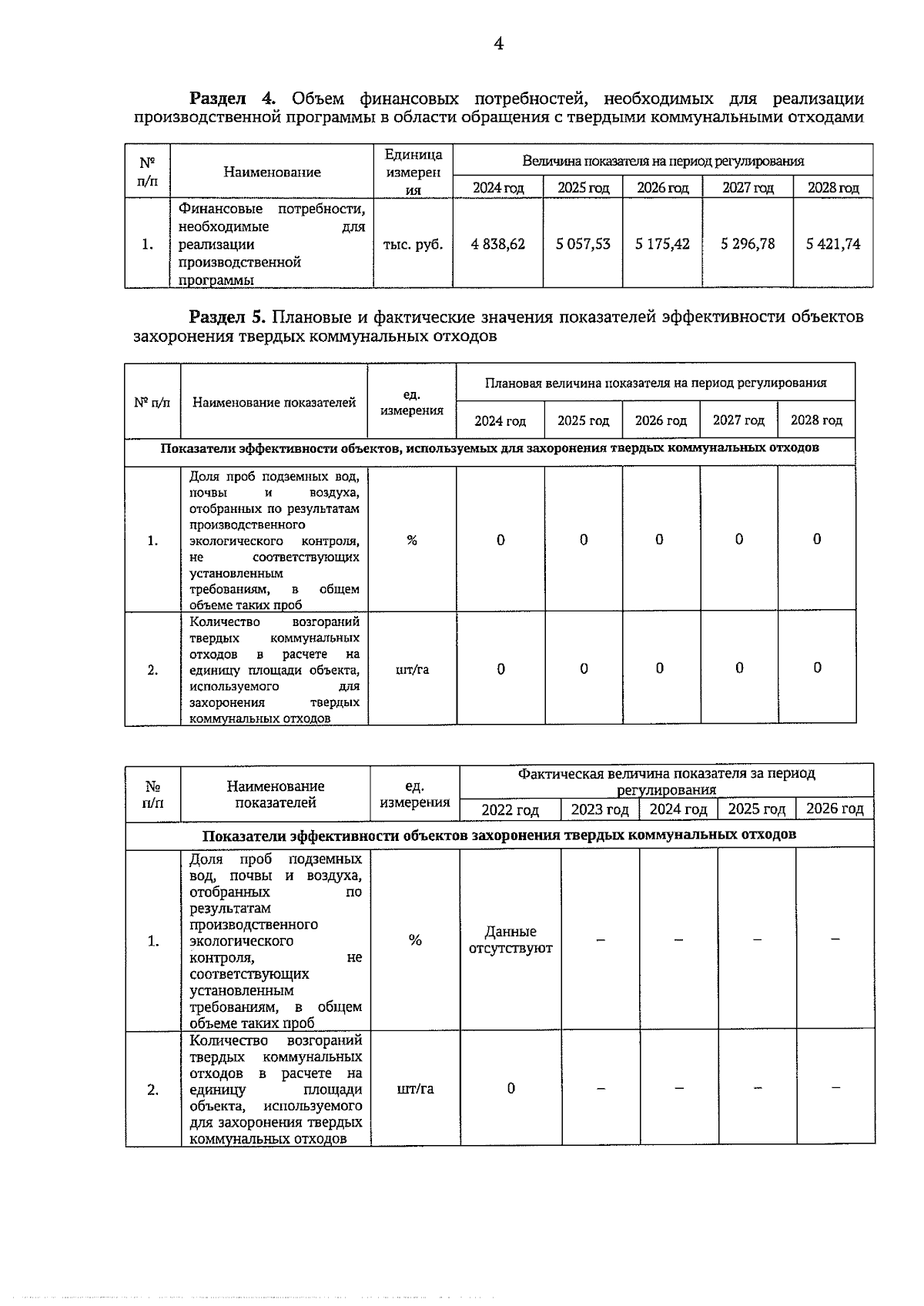 4

Раздел 4. Объем финансовых потребностей, необходимых для реализации производственной программы в области обращения с твердыми коммунальными отходами

| № п/п | Наименование | Единица измерения | Величина показателя на период регулирования | | | | |
|---|---|---|---|---|---|---|---|
| | | | 2024 год | 2025 год | 2026 год | 2027 год | 2028 год |
| 1. | Финансовые потребности, необходимые для реализации производственной программы | тыс. руб. | 4 838,62 | 5 057,53 | 5 175,42 | 5 296,78 | 5 421,74 |

Раздел 5. Плановые и фактические значения показателей эффективности объектов захоронения твердых коммунальных отходов

| № п/п | Наименование показателей | ед. измерения | Плановая величина показателя на период регулирования | | | | |
|---|---|---|---|---|---|---|---|
| | | | 2024 год | 2025 год | 2026 год | 2027 год | 2028 год |
| Показатели эффективности объектов, используемых для захоронения твердых коммунальных отходов | | | | | | | |
| 1. | Доля проб подземных вод, почвы и воздуха, отобранных по результатам производственного экологического контроля, не соответствующих установленным требованиям, в общем объеме таких проб | % | 0 | 0 | 0 | 0 | 0 |
| 2. | Количество возгораний твердых коммунальных отходов в расчете на единицу площади объекта, используемого для захоронения твердых коммунальных отходов | шт/га | 0 | 0 | 0 | 0 | 0 |

| № п/п | Наименование показателей | ед. измерения | Фактическая величина показателя за период регулирования | | | | |
|---|---|---|---|---|---|---|---|
| | | | 2022 год | 2023 год | 2024 год | 2025 год | 2026 год |
| Показатели эффективности объектов захоронения твердых коммунальных отходов | | | | | | | |
| 1. | Доля проб подземных вод, почвы и воздуха, отобранных по результатам производственного экологического контроля, не соответствующих установленным требованиям, в общем объеме таких проб | % | Данные отсутствуют | – | – | – | – |
| 2. | Количество возгораний твердых коммунальных отходов в расчете на единицу площади объекта, используемого для захоронения твердых коммунальных отходов | шт/га | 0 | – | – | – | – |